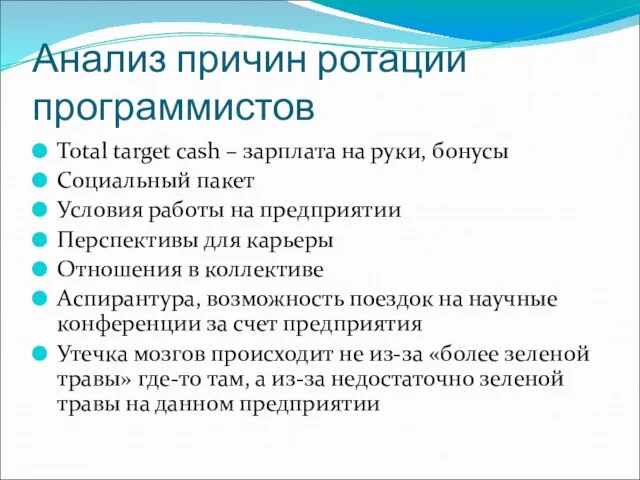 Анализ причин ротации программистов

Total target cash – зарплата на руки, бонусы

Социальный пакет

Условия работы на предприятии

Перспективы для карьеры

Отношения в коллективе

Аспирантура, возможность поездок на научные конференции за счет предприятия

Утечка мозгов происходит не из-за «более зеленой травы» где-то там, а из-за недостаточно зеленой травы на данном предприятии